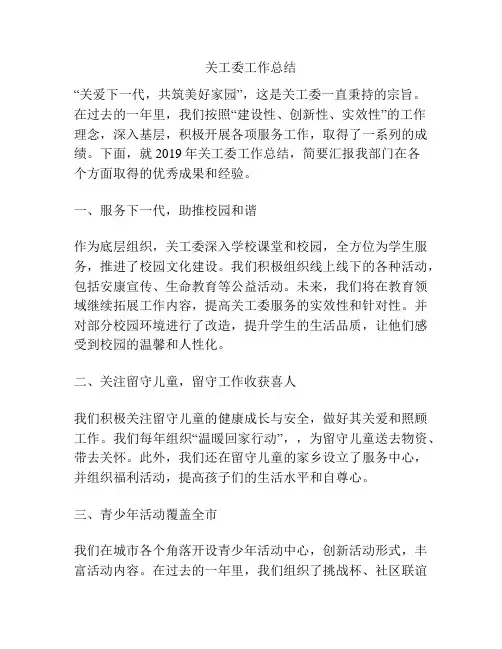 关工委工作总结

“关爱下一代，共筑美好家园”，这是关工委一直秉持的宗旨。在过去的一年里，我们按照“建设性、创新性、实效性”的工作理念，深入基层，积极开展各项服务工作，取得了一系列的成绩。下面，就 2019 年关工委工作总结，简要汇报我部门在各个方面取得的优秀成果和经验。

一、服务下一代，助推校园和谐

作为底层组织，关工委深入学校课堂和校园，全方位为学生服务，推进了校园文化建设。我们积极组织线上线下的各种活动，包括安康宣传、生命教育等公益活动。未来，我们将在教育领域继续拓展工作内容，提高关工委服务的实效性和针对性。并对部分校园环境进行了改造，提升学生的生活品质，让他们感受到校园的温馨和人性化。

二、关注留守儿童，留守工作收获喜人

我们积极关注留守儿童的健康成长与安全，做好其关爱和照顾工作。我们每年组织“温暖回家行动”，，为留守儿童送去物资、带去关怀。此外，我们还在留守儿童的家乡设立了服务中心，并组织福利活动，提高孩子们的生活水平和自尊心。

三、青少年活动覆盖全市

我们在城市各个角落开设青少年活动中心，创新活动形式，丰富活动内容。在过去的一年里，我们组织了挑战杯、社区联谊